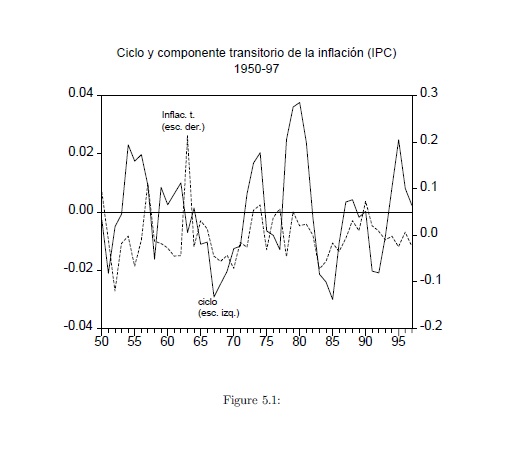 Ciclo y componente transitorio de la inflación (IPC)
1950-97

0.04
0.02
0.00
-0.02
-0.04

0.3
0.2
0.1
0.0
-0.1
-0.2

Inflac. t.
(esc. der.)

ciclo
(esc. izq.)

50 55 60 65 70 75 80 85 90 95

Figure 5.1: